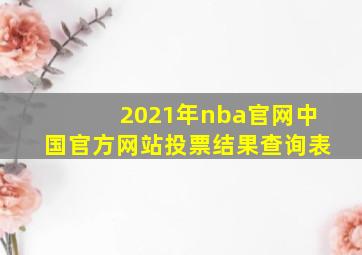 2021年nba官网中国官方网站投票结果查询表